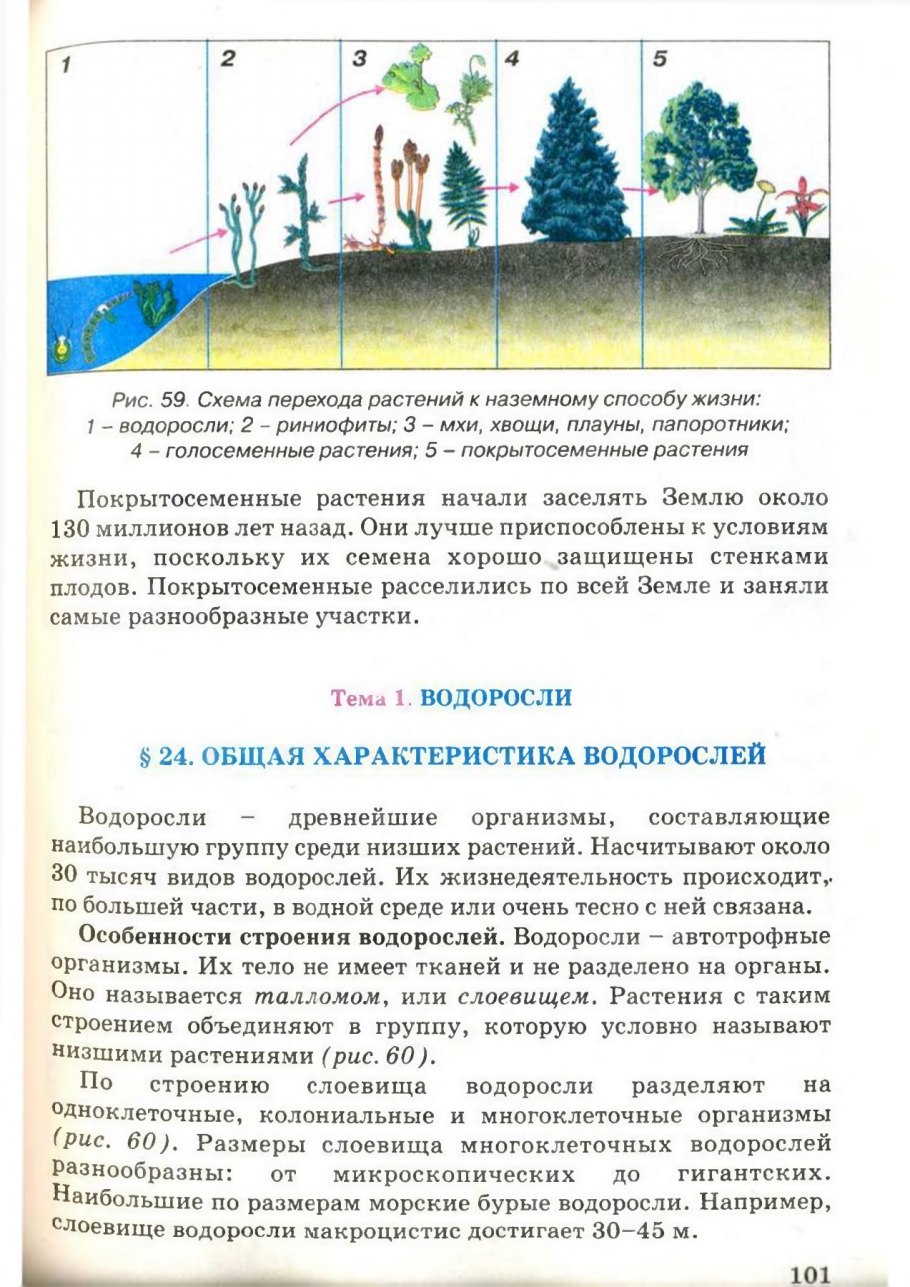 1 2 3 4 5

Рис. 59. Схема перехода растений к наземному способу жизни: 1 – водоросли; 2 – риниофиты; 3 – мхи, хвощи, плауны, папоротники; 4 – голосеменные растения; 5 – покрытосеменные растения

Покрытосеменные растения начали заселять Землю около 130 миллионов лет назад. Они лучше приспособлены к условиям жизни, поскольку их семена хорошо защищены стенками плодов. Покрытосеменные расселились по всей Земле и заняли самые разнообразные участки.

Тема 1. ВОДОРОСЛИ

§ 24. ОБЩАЯ ХАРАКТЕРИСТИКА ВОДОРОСЛЕЙ

Водоросли – древнейшие организмы, составляющие наибольшую группу среди низших растений. Насчитывают около 30 тысяч видов водорослей. Их жизнедеятельность происходит, по большей части, в водной среде или очень тесно с ней связана.

Особенности строения водорослей. Водоросли – автотрофные организмы. Их тело не имеет тканей и не разделено на органы. Оно называется талломом, или слоевищем. Растения с таким строением объединяют в группу, которую условно называют низшими растениями (рис. 60).

По строению слоевища водоросли разделяют на одноклеточные, колониальные и многоклеточные организмы (рис. 60). Размеры слоевища многоклеточных водорослей разнообразны: от микроскопических до гигантских. Наибольшие по размерам морские бурые водоросли. Например, слоевище водоросли макроцистис достигает 30–45 м.

101